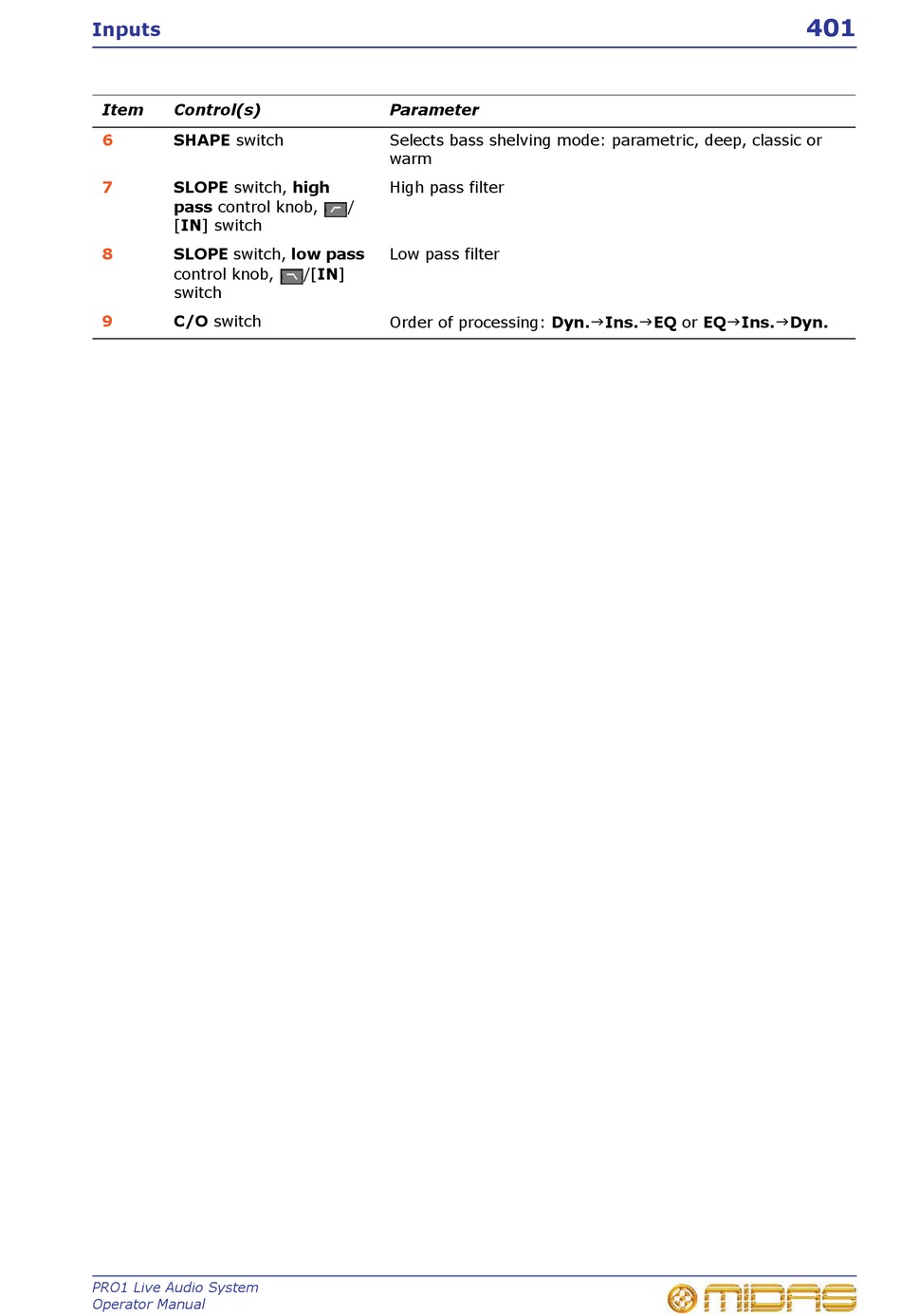 Inputs 401

| Item | Control(s) | Parameter |
|---|---|---|
| 6 | SHAPE switch | Selects bass shelving mode: parametric, deep, classic or warm |
| 7 | SLOPE switch, high pass control knob, /[IN] switch | High pass filter |
| 8 | SLOPE switch, low pass control knob, /[IN] switch | Low pass filter |
| 9 | C/O switch | Order of processing: Dyn.→Ins.→EQ or EQ→Ins.→Dyn. |

PRO1 Live Audio System
Operator Manual

MIDAS